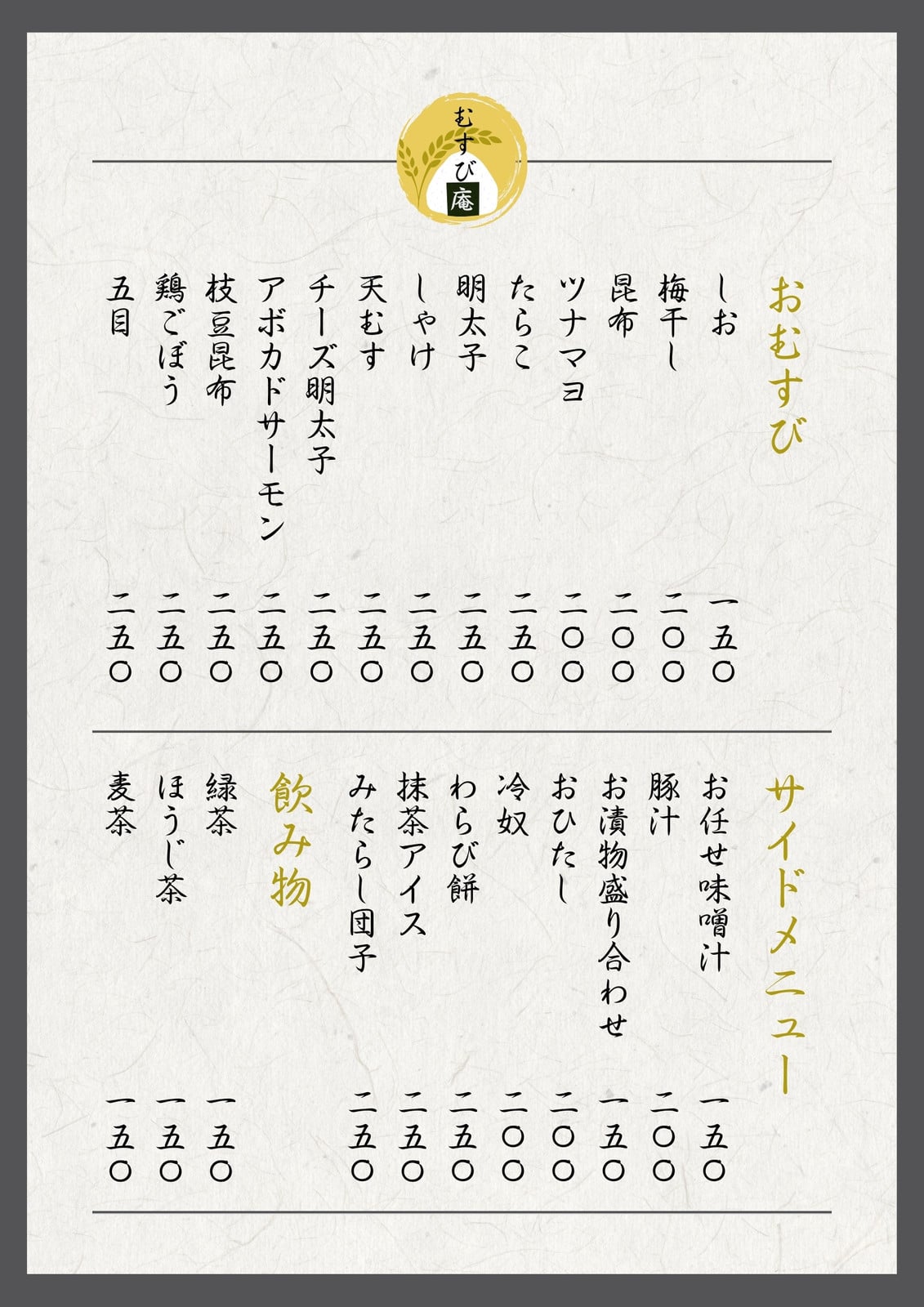 むすび庵

おむすび

しお 一五〇
梅干し 二〇〇
昆布 二〇〇
ツナマヨ 二〇〇
たらこ 二五〇
明太子 二五〇
しゃけ 二五〇
天むす 二五〇
チーズ明太子 二五〇
アボカドサーモン 二五〇
枝豆昆布 二五〇
鶏ごぼう 二五〇
五目 二五〇

サイドメニュー

お任せ味噌汁 一五〇
豚汁 二〇〇
お漬物盛り合わせ 一五〇
おひたし 二〇〇
冷奴 二〇〇
わらび餅 二五〇
抹茶アイス 二五〇
みたらし団子 二五〇

飲み物

緑茶 一五〇
ほうじ茶 一五〇
麦茶 一五〇